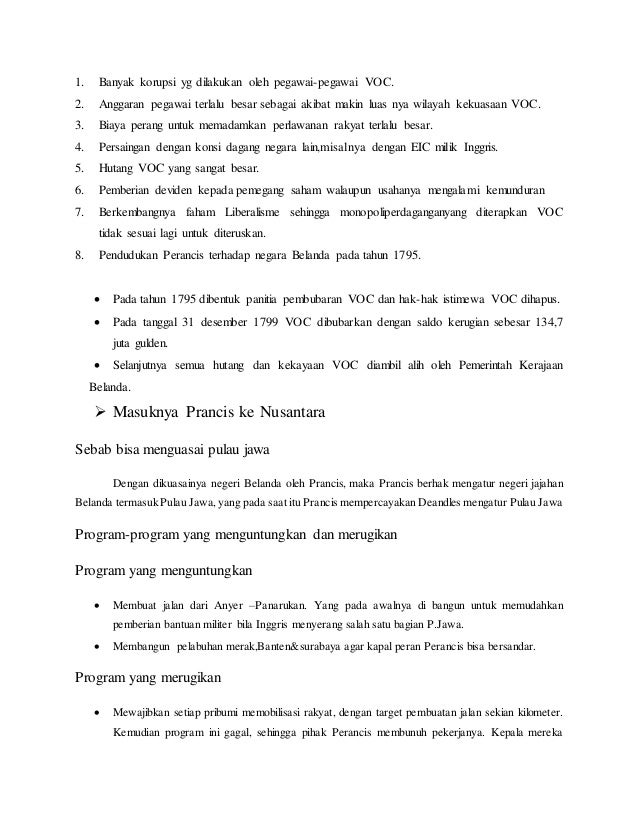 1. Banyak korupsi yg dilakukan oleh pegawai-pegawai VOC.
2. Anggaran pegawai terlalu besar sebagai akibat makin luas nya wilayah kekuasaan VOC.
3. Biaya perang untuk memadamkan perlawanan rakyat terlalu besar.
4. Persaingan dengan konsi dagang negara lain,misalnya dengan EIC milik Inggris.
5. Hutang VOC yang sangat besar.
6. Pemberian deviden kepada pemegang saham walaupun usahanya mengalami kemunduran
7. Berkembangnya faham Liberalisme sehingga monopoliperdaganganyang diterapkan VOC tidak sesuai lagi untuk diteruskan.
8. Pendudukan Perancis terhadap negara Belanda pada tahun 1795.

• Pada tahun 1795 dibentuk panitia pembubaran VOC dan hak-hak istimewa VOC dihapus.
• Pada tanggal 31 desember 1799 VOC dibubarkan dengan saldo kerugian sebesar 134,7 juta gulden.
• Selanjutnya semua hutang dan kekayaan VOC diambil alih oleh Pemerintah Kerajaan Belanda.

➢ Masuknya Prancis ke Nusantara

Sebab bisa menguasai pulau jawa

Dengan dikuasainya negeri Belanda oleh Prancis, maka Prancis berhak mengatur negeri jajahan Belanda termasuk Pulau Jawa, yang pada saat itu Prancis mempercayakan Deandles mengatur Pulau Jawa

Program-program yang menguntungkan dan merugikan

Program yang menguntungkan

• Membuat jalan dari Anyer –Panarukan. Yang pada awalnya di bangun untuk memudahkan pemberian bantuan militer bila Inggris menyerang salah satu bagian P.Jawa.
• Membangun pelabuhan merak,Banten&surabaya agar kapal peran Perancis bisa bersandar.

Program yang merugikan

• Mewajibkan setiap pribumi memobilisasi rakyat, dengan target pembuatan jalan sekian kilometer. Kemudian program ini gagal, sehingga pihak Perancis membunuh pekerjanya. Kepala mereka